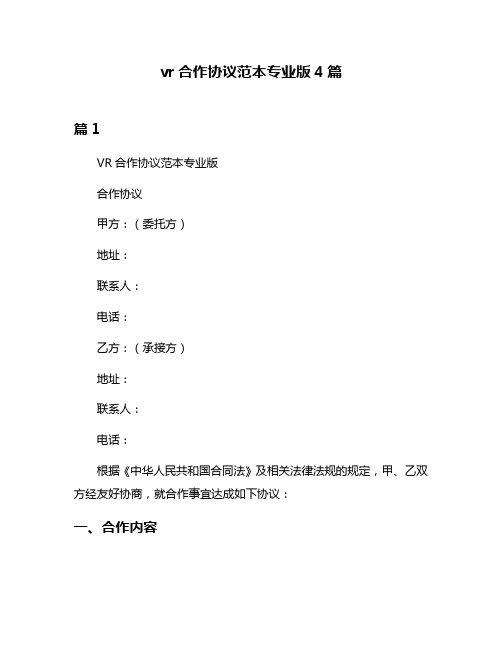 vr 合作协议范本专业版 4 篇

篇 1

VR 合作协议范本专业版

合作协议

甲方：（委托方）

地址：

联系人：

电话：

乙方：（承接方）

地址：

联系人：

电话：

根据《中华人民共和国合同法》及相关法律法规的规定，甲、乙双方经友好协商，就合作事宜达成如下协议：

一、合作内容